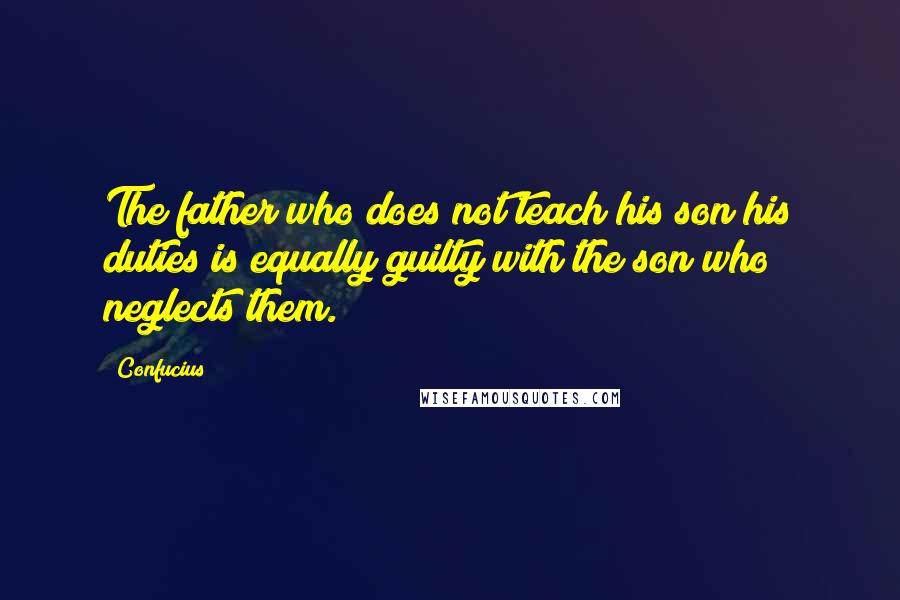 The father who does not teach his son his duties is equally guilty with the son who neglects them.

Confucius

WISEFAMOUSQUOTES.COM